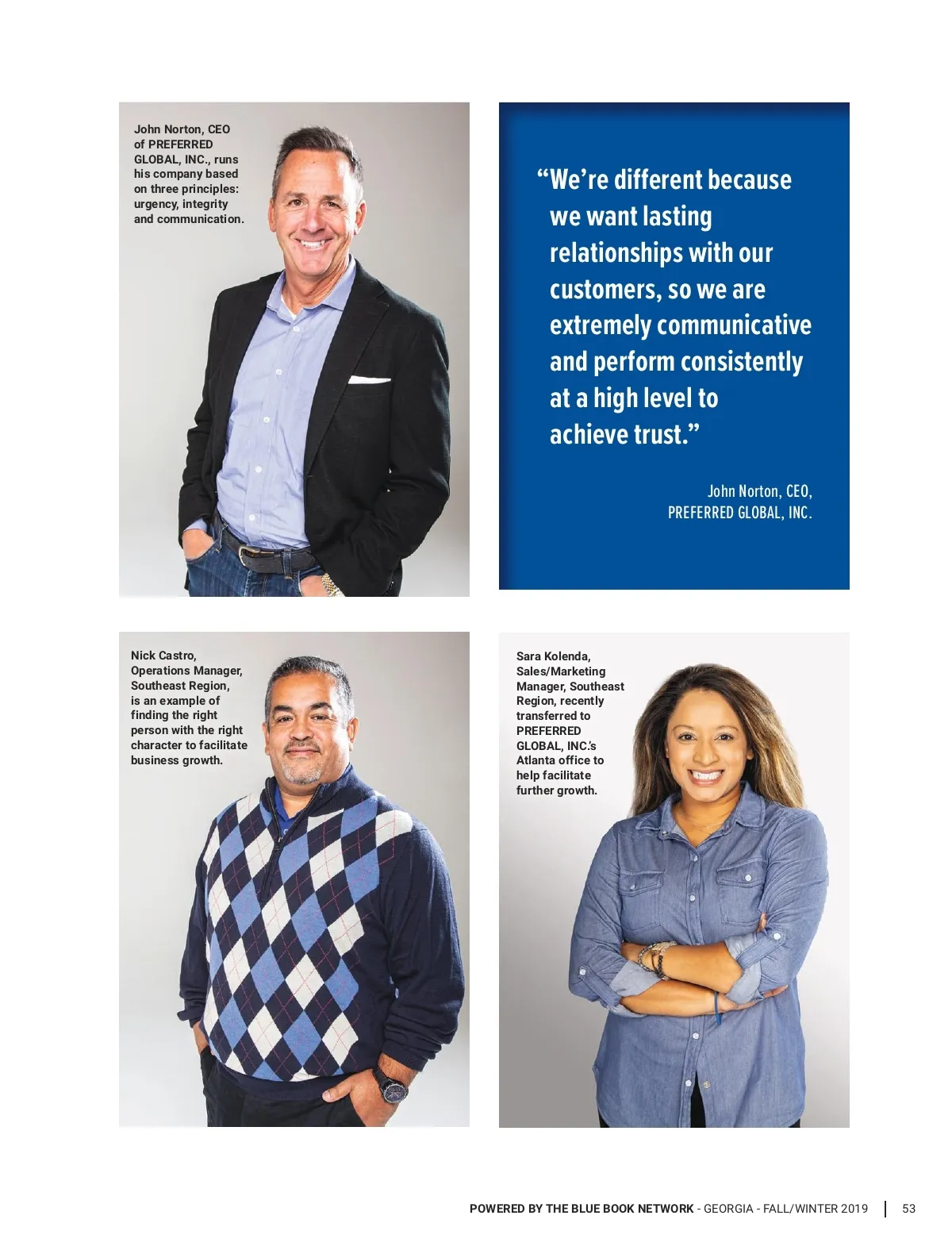 John Norton, CEO of PREFERRED GLOBAL, INC., runs his company based on three principles: urgency, integrity and communication.

"We're different because we want lasting relationships with our customers, so we are extremely communicative and perform consistently at a high level to achieve trust."

John Norton, CEO,
PREFERRED GLOBAL, INC.

Nick Castro, Operations Manager, Southeast Region, is an example of finding the right person with the right character to facilitate business growth.

Sara Kolenda, Sales/Marketing Manager, Southeast Region, recently transferred to PREFERRED GLOBAL, INC.'s Atlanta office to help facilitate further growth.

POWERED BY THE BLUE BOOK NETWORK - GEORGIA - FALL/WINTER 2019 | 53